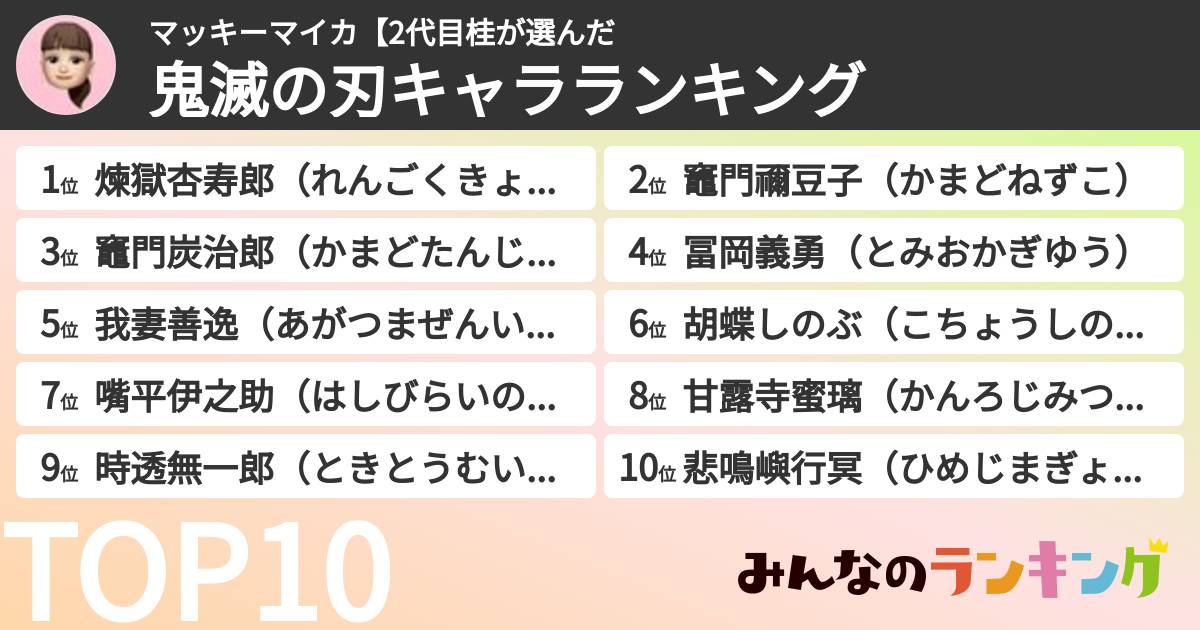 マッキーマイカ【2代目桂が選んだ
鬼滅の刃キャラランキング

1位 煉獄杏寿郎（れんごくきょ…
2位 竈門禰豆子（かまどねずこ）
3位 竈門炭治郎（かまどたんじ…
4位 冨岡義勇（とみおかぎゆう）
5位 我妻善逸（あがつまぜんい…
6位 胡蝶しのぶ（こちょうしの…
7位 嘴平伊之助（はしびらいの…
8位 甘露寺蜜璃（かんろじみつ…
9位 時透無一郎（ときとうむい…
10位 悲鳴嶼行冥（ひめじまぎょ…

TOP10
みんなのランキング